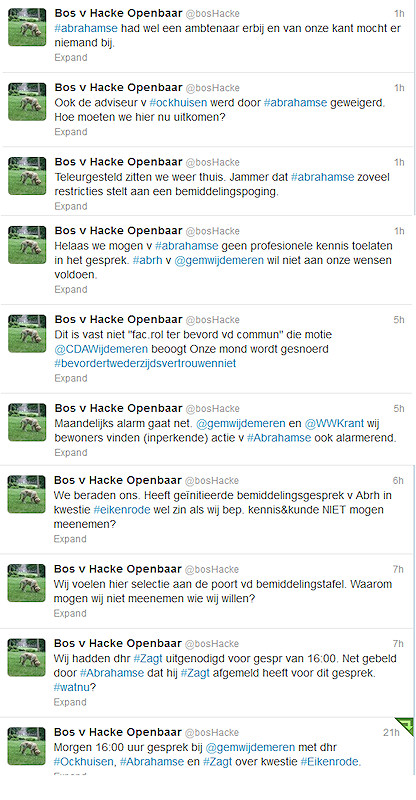 Bos v Hacke Openbaar @bosHacke 1h
#abrahamse had wel een ambtenaar erbij en van onze kant mocht er niemand bij.
Expand

Bos v Hacke Openbaar @bosHacke 1h
Ook de adviseur v #ockhuisen werd door #abrahamse geweigerd. Hoe moeten we hier nu uitkomen?
Expand

Bos v Hacke Openbaar @bosHacke 1h
Teleurgesteld zitten we weer thuis. Jammer dat #abrahamse zoveel restricties stelt aan een bemiddelingspoging.
Expand

Bos v Hacke Openbaar @bosHacke 1h
Helaas we mogen v #abrahamse geen profesionele kennis toelaten in het gesprek. #abrh v @gemwijdemeren wil niet aan onze wensen voldoen.
Expand

Bos v Hacke Openbaar @bosHacke 5h
Dit is vast niet "fac.rol ter bevord vd commun" die motie @CDAWijdemeren beoogt Onze mond wordt gesnoerd #bevordertwederzijdsvertrouwenniet
Expand

Bos v Hacke Openbaar @bosHacke 5h
Maandelijks alarm gaat net. @gemwijdemeren en @WWKrant wij bewoners vinden (inperkende) actie v #Abrahamse ook alarmerend.
Expand

Bos v Hacke Openbaar @bosHacke 6h
We beraden ons. Heeft geïnitieerde bemiddelingsgesprek v Abrh in kwestie #eikenrode wel zin als wij bep. kennis&kunde NIET mogen meenemen?
Expand

Bos v Hacke Openbaar @bosHacke 7h
Wij voelen hier selectie aan de poort vd bemiddelingstafel. Waarom mogen wij niet meenemen wie wij willen?
Expand

Bos v Hacke Openbaar @bosHacke 7h
Wij hadden dhr #Zagt uitgenodigd voor gespr van 16:00. Net gebeld door #Abrahamse dat hij #Zagt afgemeld heeft voor dit gesprek. #watnu?
Expand

Bos v Hacke Openbaar @bosHacke 21h
Morgen 16:00 uur gesprek bij @gemwijdemeren met dhr #Ockhuisen, #Abrahamse en #Zagt over kwestie #Eikenrode.
Expand